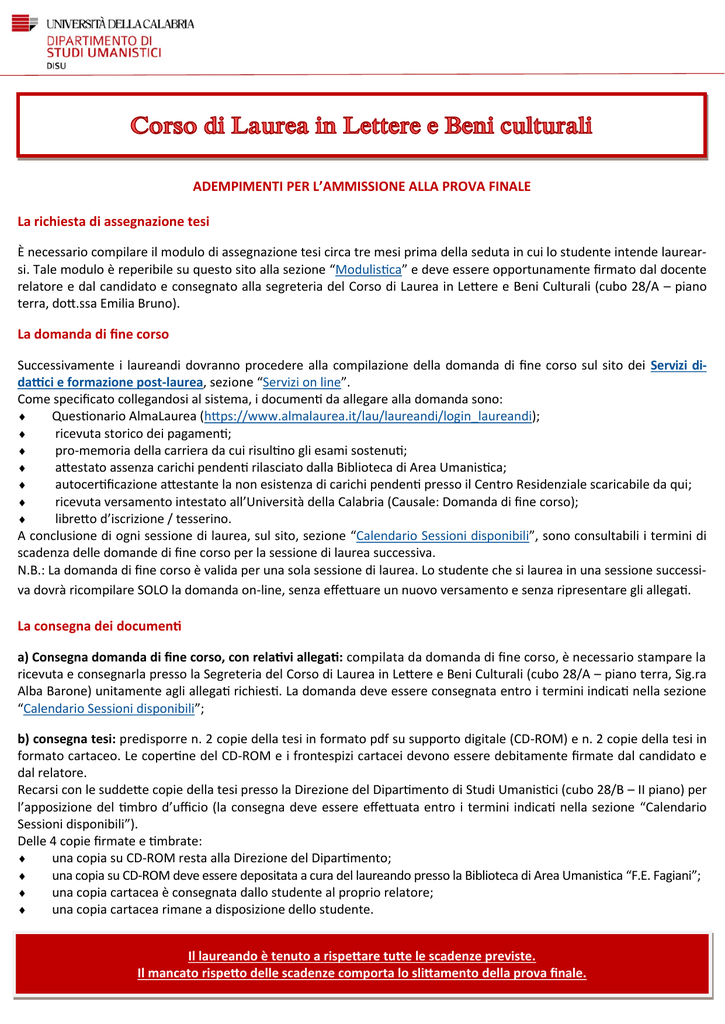 UNIVERSITÀ DELLA CALABRIA
DIPARTIMENTO DI
STUDI UMANISTICI
DISU

Corso di Laurea in Lettere e Beni culturali

ADEMPIMENTI PER L'AMMISSIONE ALLA PROVA FINALE

La richiesta di assegnazione tesi

È necessario compilare il modulo di assegnazione tesi circa tre mesi prima della seduta in cui lo studente intende laurearsi. Tale modulo è reperibile su questo sito alla sezione "Modulistica" e deve essere opportunamente firmato dal docente relatore e dal candidato e consegnato alla segreteria del Corso di Laurea in Lettere e Beni Culturali (cubo 28/A – piano terra, dott.ssa Emilia Bruno).

La domanda di fine corso

Successivamente i laureandi dovranno procedere alla compilazione della domanda di fine corso sul sito dei Servizi didattici e formazione post-laurea, sezione "Servizi on line".
Come specificato collegandosi al sistema, i documenti da allegare alla domanda sono:
♦ Questionario AlmaLaurea (https://www.almalaurea.it/lau/laureandi/login_laureandi);
♦ ricevuta storico dei pagamenti;
♦ pro-memoria della carriera da cui risultino gli esami sostenuti;
♦ attestato assenza carichi pendenti rilasciato dalla Biblioteca di Area Umanistica;
♦ autocertificazione attestante la non esistenza di carichi pendenti presso il Centro Residenziale scaricabile da qui;
♦ ricevuta versamento intestato all'Università della Calabria (Causale: Domanda di fine corso);
♦ libretto d'iscrizione / tesserino.
A conclusione di ogni sessione di laurea, sul sito, sezione "Calendario Sessioni disponibili", sono consultabili i termini di scadenza delle domande di fine corso per la sessione di laurea successiva.
N.B.: La domanda di fine corso è valida per una sola sessione di laurea. Lo studente che si laurea in una sessione successiva dovrà ricompilare SOLO la domanda on-line, senza effettuare un nuovo versamento e senza ripresentare gli allegati.

La consegna dei documenti

a) Consegna domanda di fine corso, con relativi allegati: compilata da domanda di fine corso, è necessario stampare la ricevuta e consegnarla presso la Segreteria del Corso di Laurea in Lettere e Beni Culturali (cubo 28/A – piano terra, Sig.ra Alba Barone) unitamente agli allegati richiesti. La domanda deve essere consegnata entro i termini indicati nella sezione "Calendario Sessioni disponibili";

b) consegna tesi: predisporre n. 2 copie della tesi in formato pdf su supporto digitale (CD-ROM) e n. 2 copie della tesi in formato cartaceo. Le copertine del CD-ROM e i frontespizi cartacei devono essere debitamente firmate dal candidato e dal relatore.
Recarsi con le suddette copie della tesi presso la Direzione del Dipartimento di Studi Umanistici (cubo 28/B – II piano) per l'apposizione del timbro d'ufficio (la consegna deve essere effettuata entro i termini indicati nella sezione "Calendario Sessioni disponibili").
Delle 4 copie firmate e timbrate:
♦ una copia su CD-ROM resta alla Direzione del Dipartimento;
♦ una copia su CD-ROM deve essere depositata a cura del laureando presso la Biblioteca di Area Umanistica "F.E. Fagiani";
♦ una copia cartacea è consegnata dallo studente al proprio relatore;
♦ una copia cartacea rimane a disposizione dello studente.

Il laureando è tenuto a rispettare tutte le scadenze previste.
Il mancato rispetto delle scadenze comporta lo slittamento della prova finale.